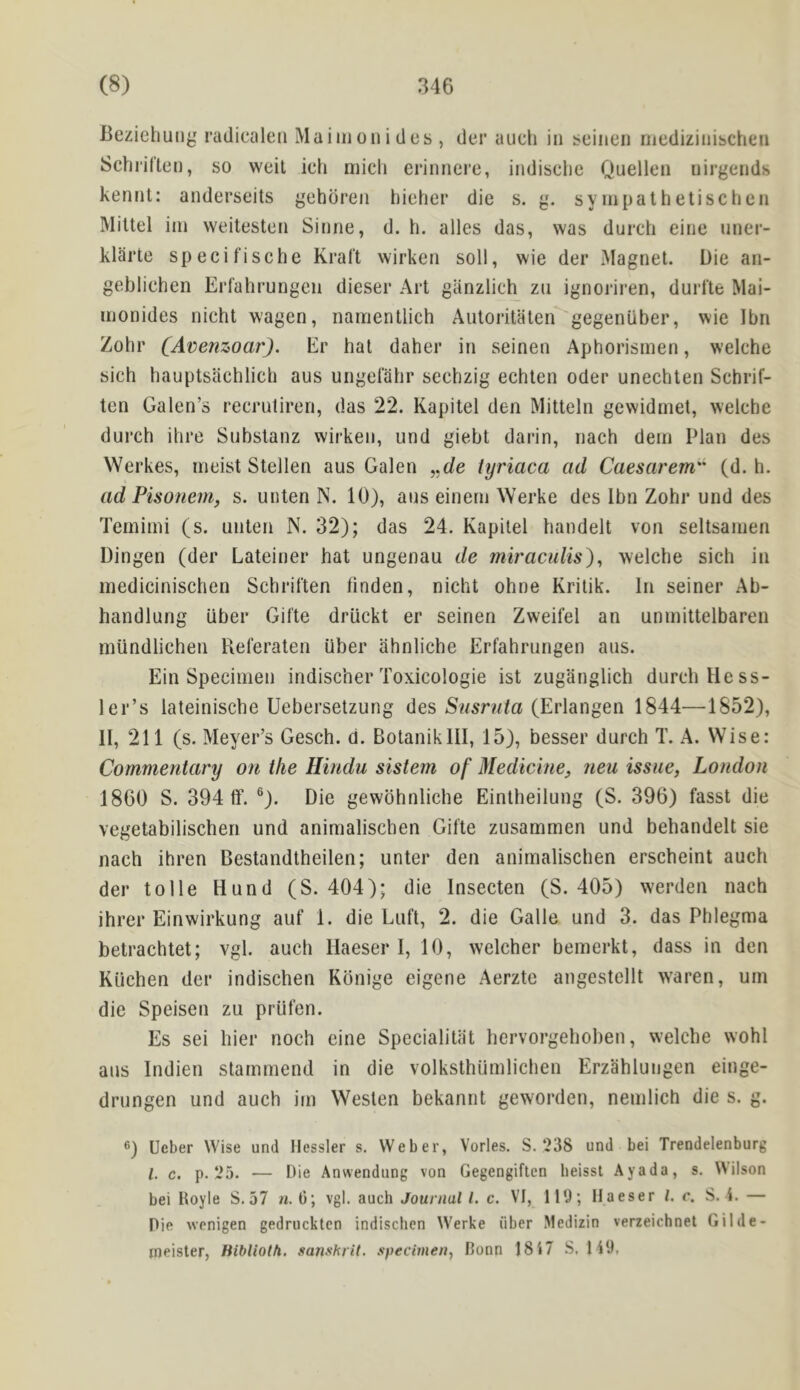 (8) 346

Beziehung radicalen Maimonides, der auch in seinen medizinischen Schriften, so weit ich mich erinnere, indische Quellen nirgends kennt: anderseits gehören hieher die s. g. sympathetischen Mittel im weitesten Sinne, d. h. alles das, was durch eine unerklärte specifische Kraft wirken soll, wie der Magnet. Die angeblichen Erfahrungen dieser Art gänzlich zu ignoriren, durfte Maimonides nicht wagen, namentlich Autoritäten gegenüber, wie Ibn Zohr (Avenzoar). Er hat daher in seinen Aphorismen, welche sich hauptsächlich aus ungefähr sechzig echten oder unechten Schriften Galen's recrutiren, das 22. Kapitel den Mitteln gewidmet, welche durch ihre Substanz wirken, und giebt darin, nach dem Plan des Werkes, meist Stellen aus Galen „de tyriaca ad Caesarem“ (d. h. ad Pisonem, s. unten N. 10), aus einem Werke des Ibn Zohr und des Temimi (s. unten N. 32); das 24. Kapitel handelt von seltsamen Dingen (der Lateiner hat ungenau de miraculis), welche sich in medicinischen Schriften finden, nicht ohne Kritik. In seiner Abhandlung über Gifte drückt er seinen Zweifel an unmittelbaren mündlichen Referaten über ähnliche Erfahrungen aus.

Ein Specimen indischer Toxicologie ist zugänglich durch Hessler's lateinische Uebersetzung des Susruta (Erlangen 1844—1852), II, 211 (s. Meyer's Gesch. d. Botanik III, 15), besser durch T. A. Wise: Commentary on the Hindu sistem of Medicine, neu issue, London 1860 S. 394 ff. $^6$). Die gewöhnliche Eintheilung (S. 396) fasst die vegetabilischen und animalischen Gifte zusammen und behandelt sie nach ihren Bestandtheilen; unter den animalischen erscheint auch der tolle Hund (S. 404); die Insecten (S. 405) werden nach ihrer Einwirkung auf 1. die Luft, 2. die Galle und 3. das Phlegma betrachtet; vgl. auch Haeser I, 10, welcher bemerkt, dass in den Küchen der indischen Könige eigene Aerzte angestellt waren, um die Speisen zu prüfen.

Es sei hier noch eine Specialität hervorgehoben, welche wohl aus Indien stammend in die volksthümlichen Erzählungen eingedrungen und auch im Westen bekannt geworden, nemlich die s. g.

$^6$) Ueber Wise und Hessler s. Weber, Vorles. S. 238 und bei Trendelenburg l. c. p. 25. — Die Anwendung von Gegengiften heisst Ayada, s. Wilson bei Royle S. 57 n. 6; vgl. auch Journal l. c. VI, 119; Haeser l. c. S. 4. — Die wenigen gedruckten indischen Werke über Medizin verzeichnet Gildemeister, Biblioth. sanskrit. specimen, Bonn 1847 S. 149.